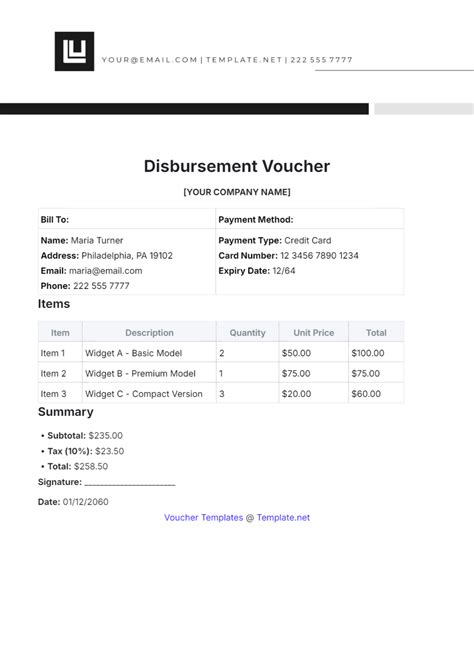 YOUR@EMAIL.COM | TEMPLATE.NET | 222 555 7777

Disbursement Voucher

[YOUR COMPANY NAME]

| Bill To: | Payment Method: |
|---|---|
| Name: Maria Turner<br>Address: Philadelphia, PA 19102<br>Email: maria@email.com<br>Phone: 222 555 7777 | Payment Type: Credit Card<br>Card Number: 12 3456 7890 1234<br>Expiry Date: 12/64 |

Items

| Item | Description | Quantity | Unit Price | Total |
|---|---|---|---|---|
| Item 1 | Widget A - Basic Model | 2 | $50.00 | $100.00 |
| Item 2 | Widget B - Premium Model | 1 | $75.00 | $75.00 |
| Item 3 | Widget C - Compact Version | 3 | $20.00 | $60.00 |

Summary

• Subtotal: $235.00
• Tax (10%): $23.50
• Total: $258.50

Signature: ____________________

Date: 01/12/2060

Voucher Templates @ Template.net